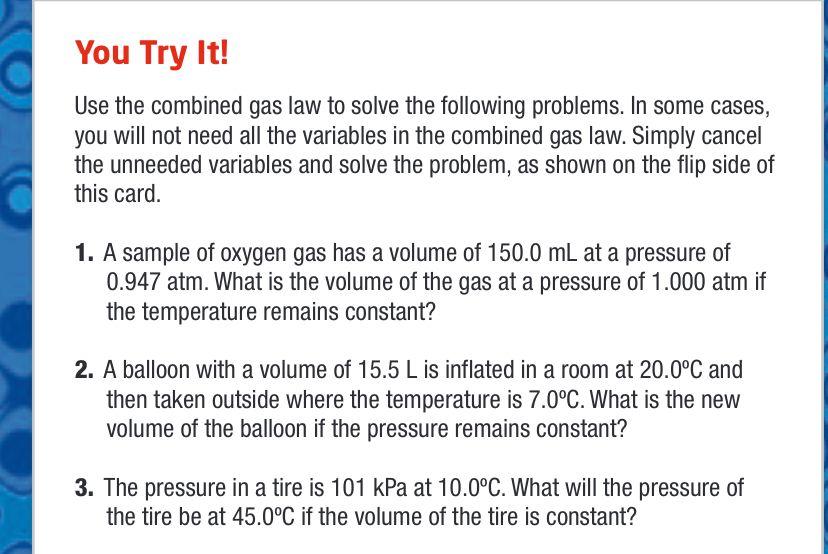 You Try It!

Use the combined gas law to solve the following problems. In some cases, you will not need all the variables in the combined gas law. Simply cancel the unneeded variables and solve the problem, as shown on the flip side of this card.

1. A sample of oxygen gas has a volume of 150.0 mL at a pressure of 0.947 atm. What is the volume of the gas at a pressure of 1.000 atm if the temperature remains constant?

2. A balloon with a volume of 15.5 L is inflated in a room at 20.0°C and then taken outside where the temperature is 7.0°C. What is the new volume of the balloon if the pressure remains constant?

3. The pressure in a tire is 101 kPa at 10.0°C. What will the pressure of the tire be at 45.0°C if the volume of the tire is constant?